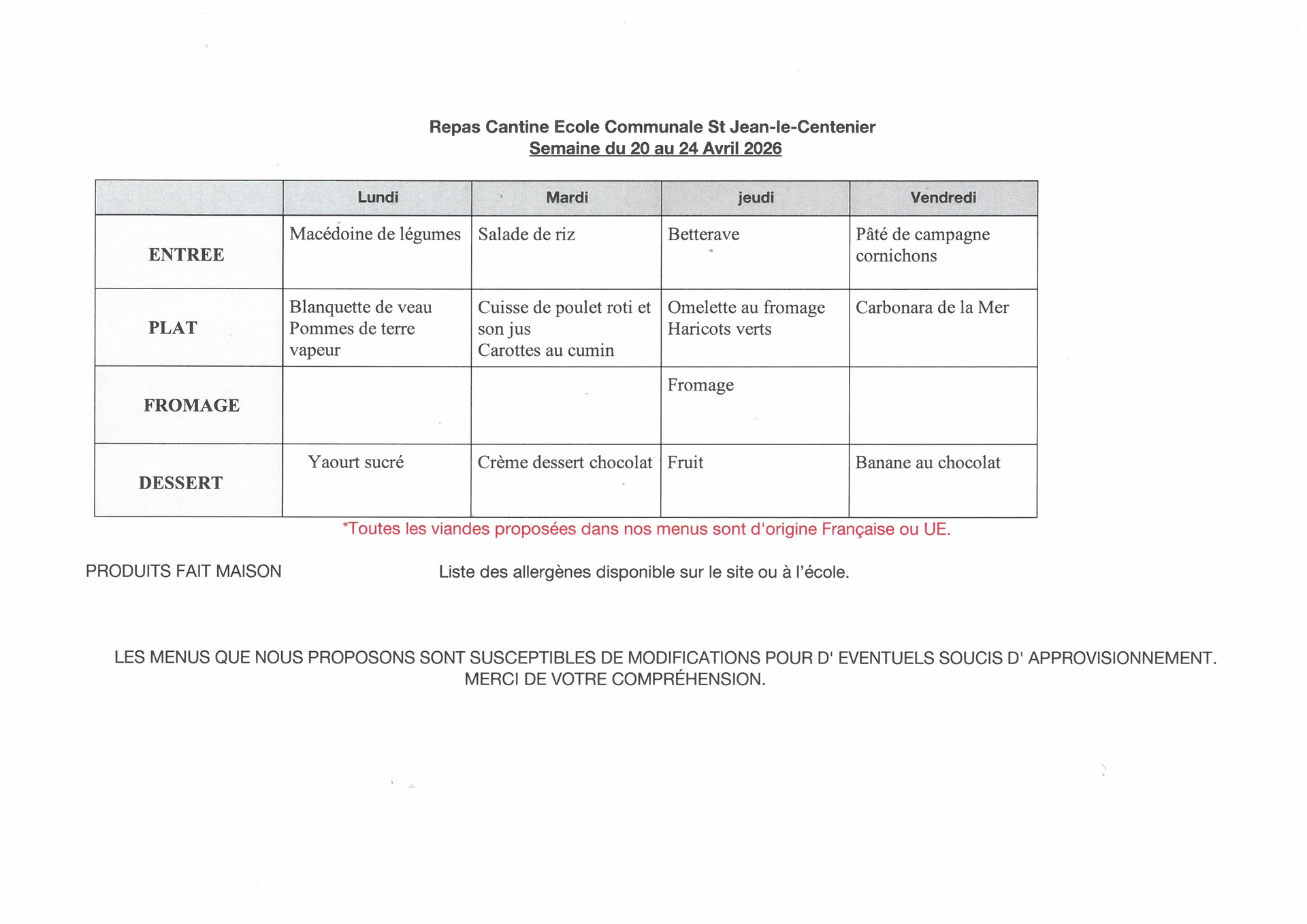 Repas Cantine Ecole Communale St Jean-le-Centenier
Semaine du 20 au 24 Avril 2026

| | Lundi | Mardi | jeudi | Vendredi |
|---|---|---|---|---|
| ENTREE | Macédoine de légumes | Salade de riz | Betterave | Pâté de campagne cornichons |
| PLAT | Blanquette de veau Pommes de terre vapeur | Cuisse de poulet roti et son jus Carottes au cumin | Omelette au fromage Haricots verts | Carbonara de la Mer |
| FROMAGE | | | Fromage | |
| DESSERT | Yaourt sucré | Crème dessert chocolat | Fruit | Banane au chocolat |

*Toutes les viandes proposées dans nos menus sont d'origine Française ou UE.

PRODUITS FAIT MAISON

Liste des allergènes disponible sur le site ou à l'école.

LES MENUS QUE NOUS PROPOSONS SONT SUSCEPTIBLES DE MODIFICATIONS POUR D' EVENTUELS SOUCIS D' APPROVISIONNEMENT.
MERCI DE VOTRE COMPRÉHENSION.